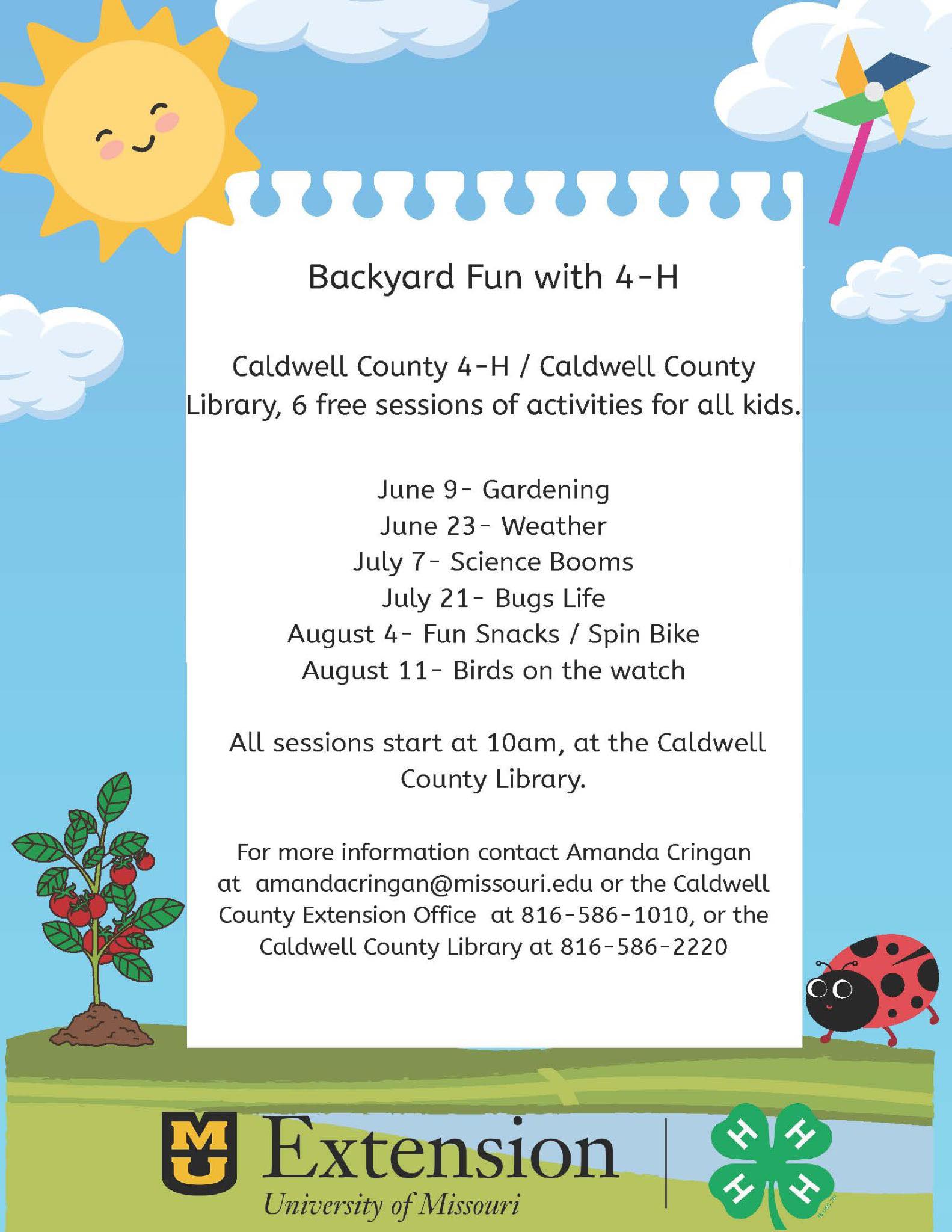 Backyard Fun with 4-H

Caldwell County 4-H / Caldwell County Library, 6 free sessions of activities for all kids.

June 9- Gardening
June 23- Weather
July 7- Science Booms
July 21- Bugs Life
August 4- Fun Snacks / Spin Bike
August 11- Birds on the watch

All sessions start at 10am, at the Caldwell County Library.

For more information contact Amanda Cringan at amandacringan@missouri.edu or the Caldwell County Extension Office at 816-586-1010, or the Caldwell County Library at 816-586-2220

MU Extension
University of Missouri

H H H H